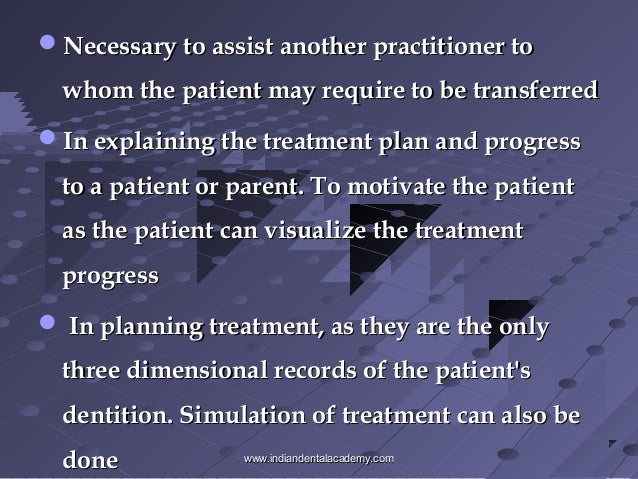 • Necessary to assist another practitioner to whom the patient may require to be transferred

• In explaining the treatment plan and progress to a patient or parent. To motivate the patient as the patient can visualize the treatment progress

• In planning treatment, as they are the only three dimensional records of the patient's dentition. Simulation of treatment can also be done

www.indiandentalacademy.com